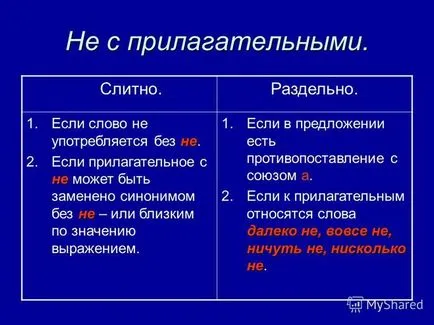 Не с прилагательными.

| Слитно. | Раздельно. |
|---|---|
| 1. Если слово не употребляется без не. 2. Если прилагательное с не может быть заменено синонимом без не – или близким по значению выражением. | 1. Если в предложении есть противопоставление с союзом а. 2. Если к прилагательным относятся слова далеко не, вовсе не, ничуть не, нисколько не. |

MyShared